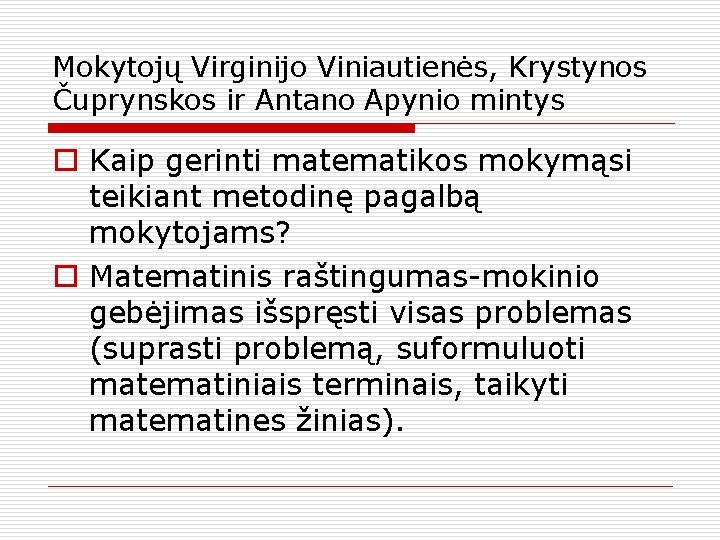 Mokytojų Virginijo Viniautienės, Krystynos Čuprynskos ir Antano Apynio mintys

Kaip gerinti matematikos mokymąsi teikiant metodinę pagalbą mokytojams?

Matematinis raštingumas-mokinio gebėjimas išspręsti visas problemas (suprasti problemą, suformuluoti matematiniais terminais, taikyti matematines žinias).